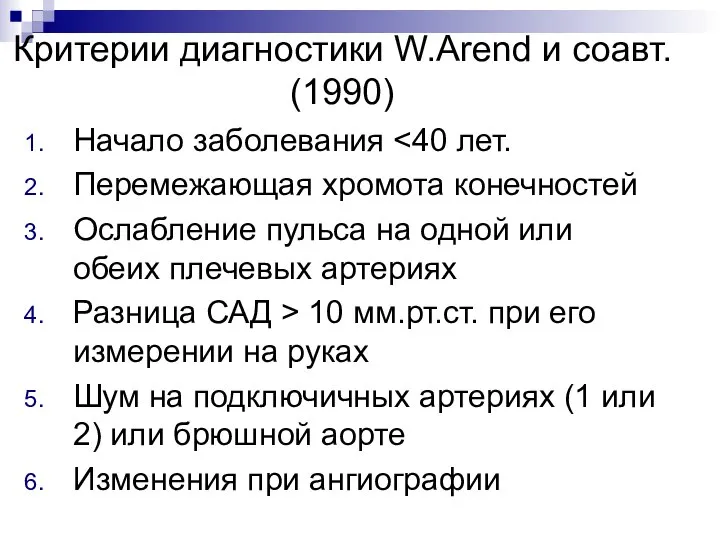 Критерии диагностики W.Arend и соавт. (1990)

1. Начало заболевания <40 лет.
2. Перемежающая хромота конечностей
3. Ослабление пульса на одной или обеих плечевых артериях
4. Разница САД > 10 мм.рт.ст. при его измерении на руках
5. Шум на подключичных артериях (1 или 2) или брюшной аорте
6. Изменения при ангиографии